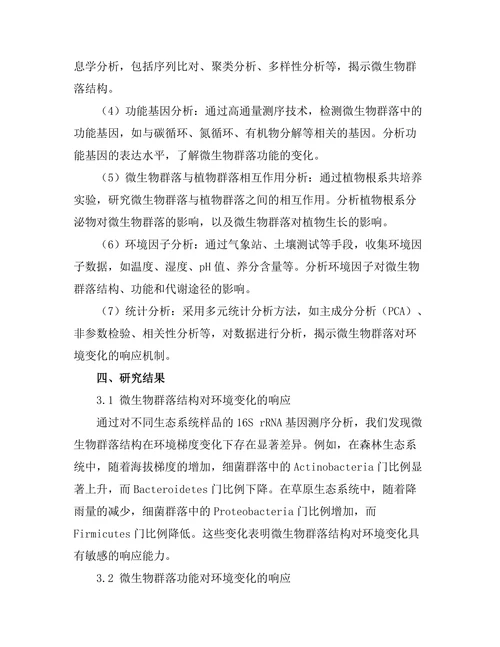 息学分析，包括序列比对、聚类分析、多样性分析等，揭示微生物群落结构。

（4）功能基因分析：通过高通量测序技术，检测微生物群落中的功能基因，如与碳循环、氮循环、有机物分解等相关的基因。分析功能基因的表达水平，了解微生物群落功能的变化。

（5）微生物群落与植物群落相互作用分析：通过植物根系共培养实验，研究微生物群落与植物群落之间的相互作用。分析植物根系分泌物对微生物群落的影响，以及微生物群落对植物生长的影响。

（6）环境因子分析：通过气象站、土壤测试等手段，收集环境因子数据，如温度、湿度、pH 值、养分含量等。分析环境因子对微生物群落结构、功能和代谢途径的影响。

（7）统计分析：采用多元统计分析方法，如主成分分析（PCA）、非参数检验、相关性分析等，对数据进行分析，揭示微生物群落对环境变化的响应机制。

四、研究结果

3.1 微生物群落结构对环境变化的响应

通过对不同生态系统样品的 16S rRNA 基因测序分析，我们发现微生物群落结构在环境梯度变化下存在显著差异。例如，在森林生态系统中，随着海拔梯度的增加，细菌群落中的 Actinobacteria 门比例显著上升，而 Bacteroidetes 门比例下降。在草原生态系统中，随着降雨量的减少，细菌群落中的 Proteobacteria 门比例增加，而 Firmicutes 门比例降低。这些变化表明微生物群落结构对环境变化具有敏感的响应能力。

3.2 微生物群落功能对环境变化的响应